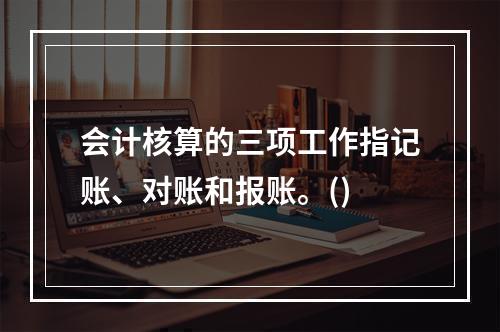 会计核算的三项工作指记账、对账和报账。()